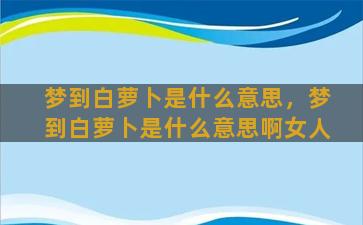 梦到白萝卜是什么意思，梦到白萝卜是什么意思啊女人